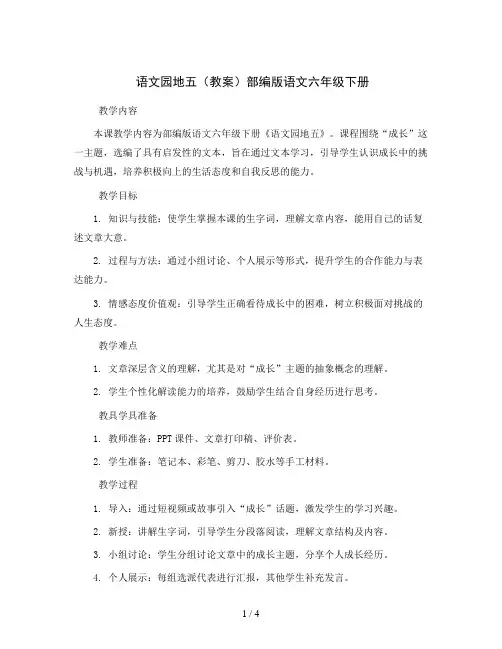 语文园地五（教案）部编版语文六年级下册

教学内容

本课教学内容为部编版语文六年级下册《语文园地五》。课程围绕“成长”这一主题，选编了具有启发性的文本，旨在通过文本学习，引导学生认识成长中的挑战与机遇，培养积极向上的生活态度和自我反思的能力。

教学目标

1. 知识与技能：使学生掌握本课的生字词，理解文章内容，能用自己的话复述文章大意。

2. 过程与方法：通过小组讨论、个人展示等形式，提升学生的合作能力与表达能力。

3. 情感态度价值观：引导学生正确看待成长中的困难，树立积极面对挑战的人生态度。

教学难点

1. 文章深层含义的理解，尤其是对“成长”主题的抽象概念的理解。

2. 学生个性化解读能力的培养，鼓励学生结合自身经历进行思考。

教具学具准备

1. 教师准备：PPT课件、文章打印稿、评价表。

2. 学生准备：笔记本、彩笔、剪刀、胶水等手工材料。

教学过程

1. 导入：通过短视频或故事引入“成长”话题，激发学生的学习兴趣。

2. 新授：讲解生字词，引导学生分段落阅读，理解文章结构及内容。

3. 小组讨论：学生分组讨论文章中的成长主题，分享个人成长经历。

4. 个人展示：每组选派代表进行汇报，其他学生补充发言。

1 / 4